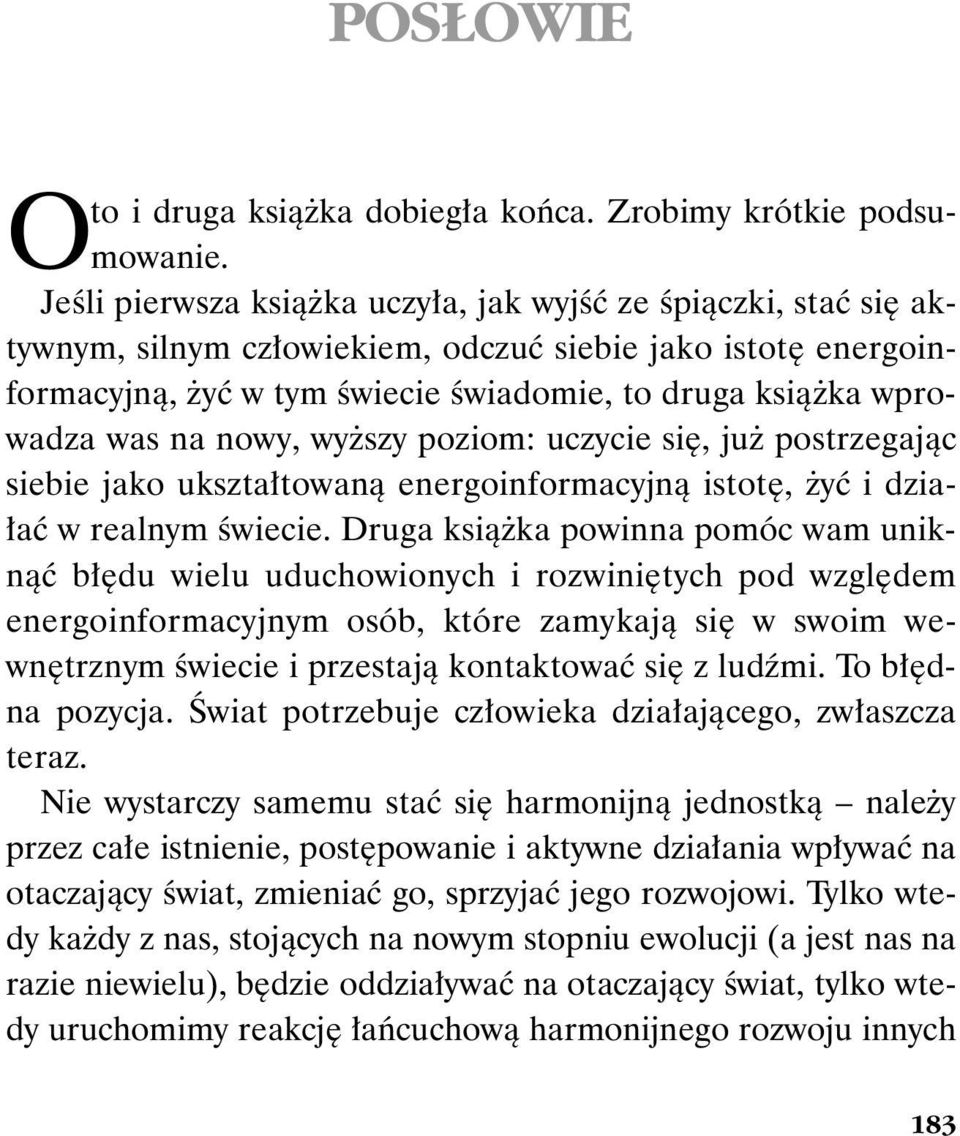 POSŁOWIE

Oto i druga książka dobiegła końca. Zrobimy krótkie podsumowanie.

Jeśli pierwsza książka uczyła, jak wyjść ze śpiączki, stać się aktywnym, silnym człowiekiem, odczuć siebie jako istotę energoinformacyjną, żyć w tym świecie świadomie, to druga książka wprowadza was na nowy, wyższy poziom: uczycie się, już postrzegając siebie jako ukształtowaną energoinformacyjną istotę, żyć i działać w realnym świecie. Druga książka powinna pomóc wam uniknąć błędu wielu uduchowionych i rozwiniętych pod względem energoinformacyjnym osób, które zamykają się w swoim wewnętrznym świecie i przestają kontaktować się z ludźmi. To błędna pozycja. Świat potrzebuje człowieka działającego, zwłaszcza teraz.

Nie wystarczy samemu stać się harmonijną jednostką – należy przez całe istnienie, postępowanie i aktywne działania wpływać na otaczający świat, zmieniać go, sprzyjać jego rozwojowi. Tylko wtedy każdy z nas, stojących na nowym stopniu ewolucji (a jest nas na razie niewielu), będzie oddziaływać na otaczający świat, tylko wtedy uruchomimy reakcję łańcuchową harmonijnego rozwoju innych

183